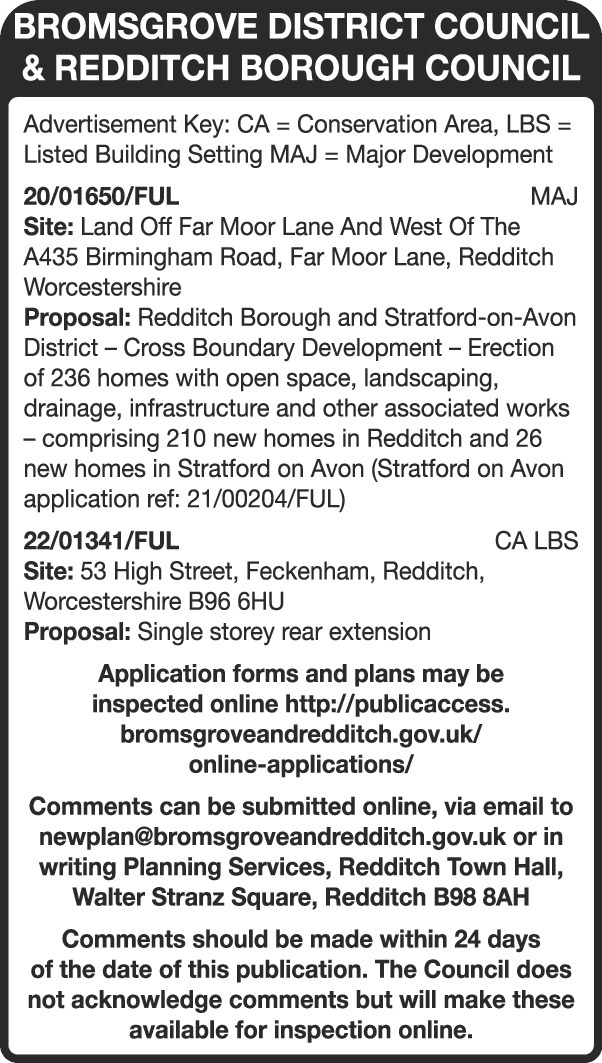 BROMSGROVE DISTRICT COUNCIL & REDDITCH BOROUGH COUNCIL

Advertisement Key: CA = Conservation Area, LBS = Listed Building Setting MAJ = Major Development

20/01650/FUL MAJ
Site: Land Off Far Moor Lane And West Of The A435 Birmingham Road, Far Moor Lane, Redditch Worcestershire
Proposal: Redditch Borough and Stratford-on-Avon District – Cross Boundary Development – Erection of 236 homes with open space, landscaping, drainage, infrastructure and other associated works – comprising 210 new homes in Redditch and 26 new homes in Stratford on Avon (Stratford on Avon application ref: 21/00204/FUL)

22/01341/FUL CA LBS
Site: 53 High Street, Feckenham, Redditch, Worcestershire B96 6HU
Proposal: Single storey rear extension

Application forms and plans may be inspected online http://publicaccess.bromsgroveandredditch.gov.uk/online-applications/

Comments can be submitted online, via email to newplan@bromsgroveandredditch.gov.uk or in writing Planning Services, Redditch Town Hall, Walter Stranz Square, Redditch B98 8AH

Comments should be made within 24 days of the date of this publication. The Council does not acknowledge comments but will make these available for inspection online.